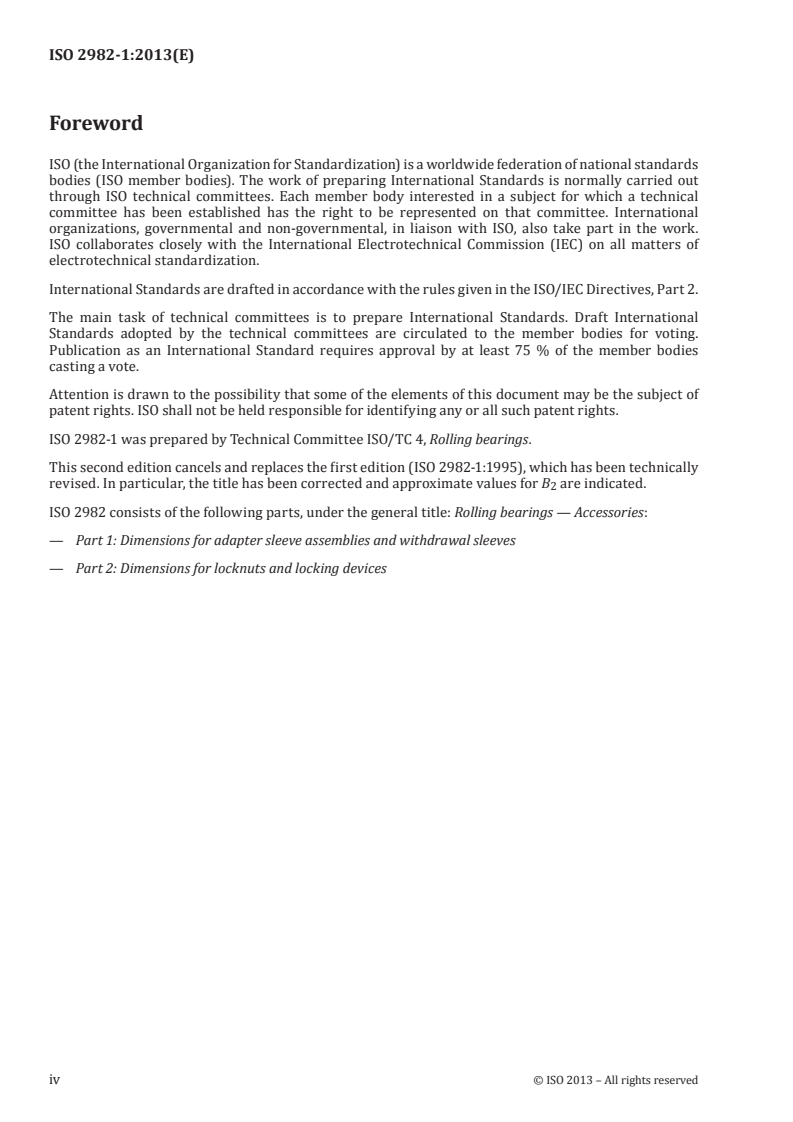 ISO 2982-1:2013(E)

Foreword

ISO (the International Organization for Standardization) is a worldwide federation of national standards bodies (ISO member bodies). The work of preparing International Standards is normally carried out through ISO technical committees. Each member body interested in a subject for which a technical committee has been established has the right to be represented on that committee. International organizations, governmental and non-governmental, in liaison with ISO, also take part in the work. ISO collaborates closely with the International Electrotechnical Commission (IEC) on all matters of electrotechnical standardization.

International Standards are drafted in accordance with the rules given in the ISO/IEC Directives, Part 2.

The main task of technical committees is to prepare International Standards. Draft International Standards adopted by the technical committees are circulated to the member bodies for voting. Publication as an International Standard requires approval by at least 75 % of the member bodies casting a vote.

Attention is drawn to the possibility that some of the elements of this document may be the subject of patent rights. ISO shall not be held responsible for identifying any or all such patent rights.

ISO 2982-1 was prepared by Technical Committee ISO/TC 4, Rolling bearings.

This second edition cancels and replaces the first edition (ISO 2982-1:1995), which has been technically revised. In particular, the title has been corrected and approximate values for $B_2$ are indicated.

ISO 2982 consists of the following parts, under the general title: Rolling bearings — Accessories:

— Part 1: Dimensions for adapter sleeve assemblies and withdrawal sleeves

— Part 2: Dimensions for locknuts and locking devices

iv © ISO 2013 – All rights reserved